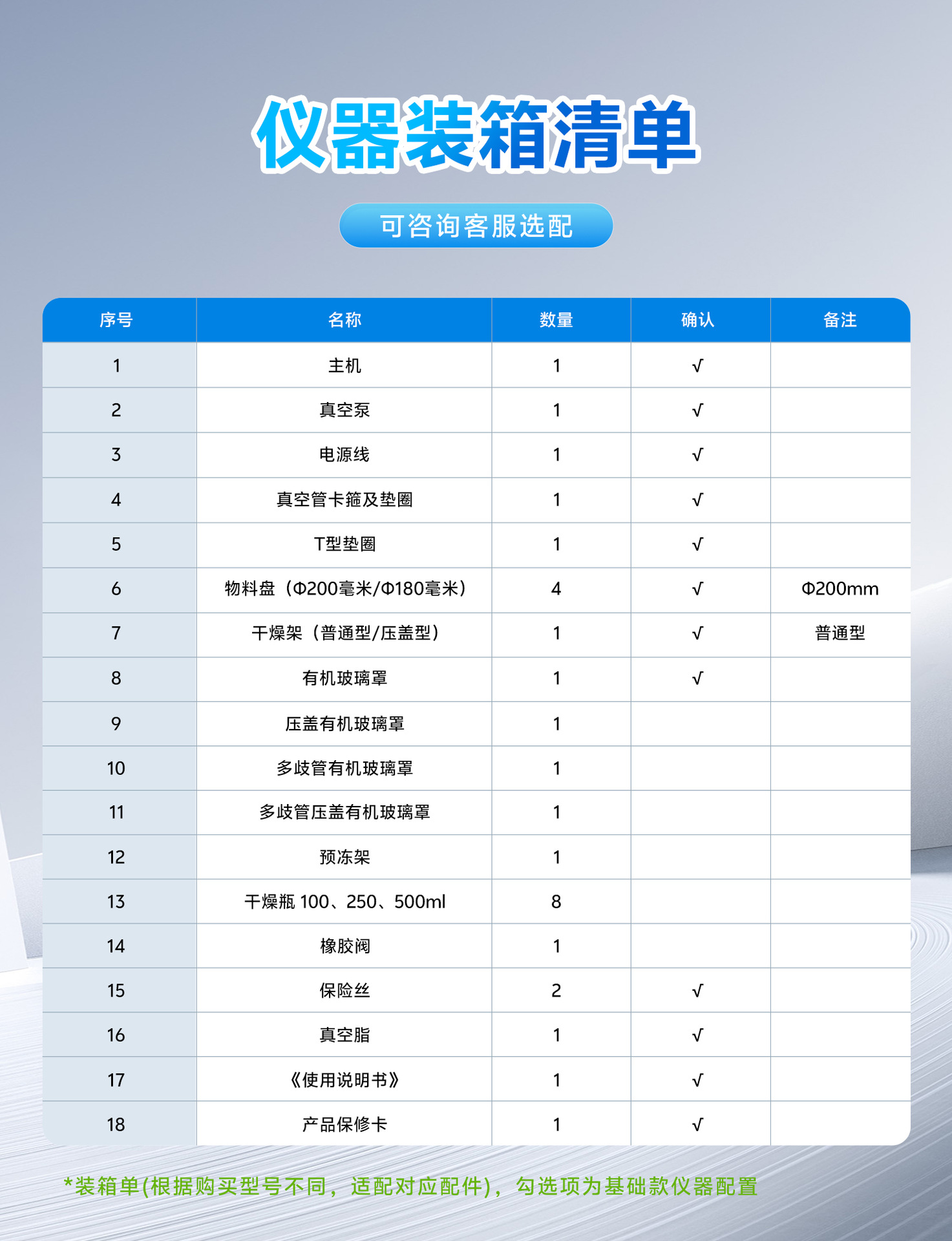 仪器装箱清单

可咨询客服选配

| 序号 | 名称 | 数量 | 确认 | 备注 |
|---|---|---|---|---|
| 1 | 主机 | 1 | √ | |
| 2 | 真空泵 | 1 | √ | |
| 3 | 电源线 | 1 | √ | |
| 4 | 真空管卡箍及垫圈 | 1 | √ | |
| 5 | T型垫圈 | 1 | √ | |
| 6 | 物料盘（Φ200毫米/Φ180毫米） | 4 | √ | Φ200mm |
| 7 | 干燥架（普通型/压盖型） | 1 | √ | 普通型 |
| 8 | 有机玻璃罩 | 1 | √ | |
| 9 | 压盖有机玻璃罩 | 1 | | |
| 10 | 多歧管有机玻璃罩 | 1 | | |
| 11 | 多歧管压盖有机玻璃罩 | 1 | | |
| 12 | 预冻架 | 1 | | |
| 13 | 干燥瓶 100、250、500ml | 8 | | |
| 14 | 橡胶阀 | 1 | | |
| 15 | 保险丝 | 2 | √ | |
| 16 | 真空脂 | 1 | √ | |
| 17 | 《使用说明书》 | 1 | √ | |
| 18 | 产品保修卡 | 1 | √ | |

*装箱单(根据购买型号不同，适配对应配件)，勾选项为基础款仪器配置